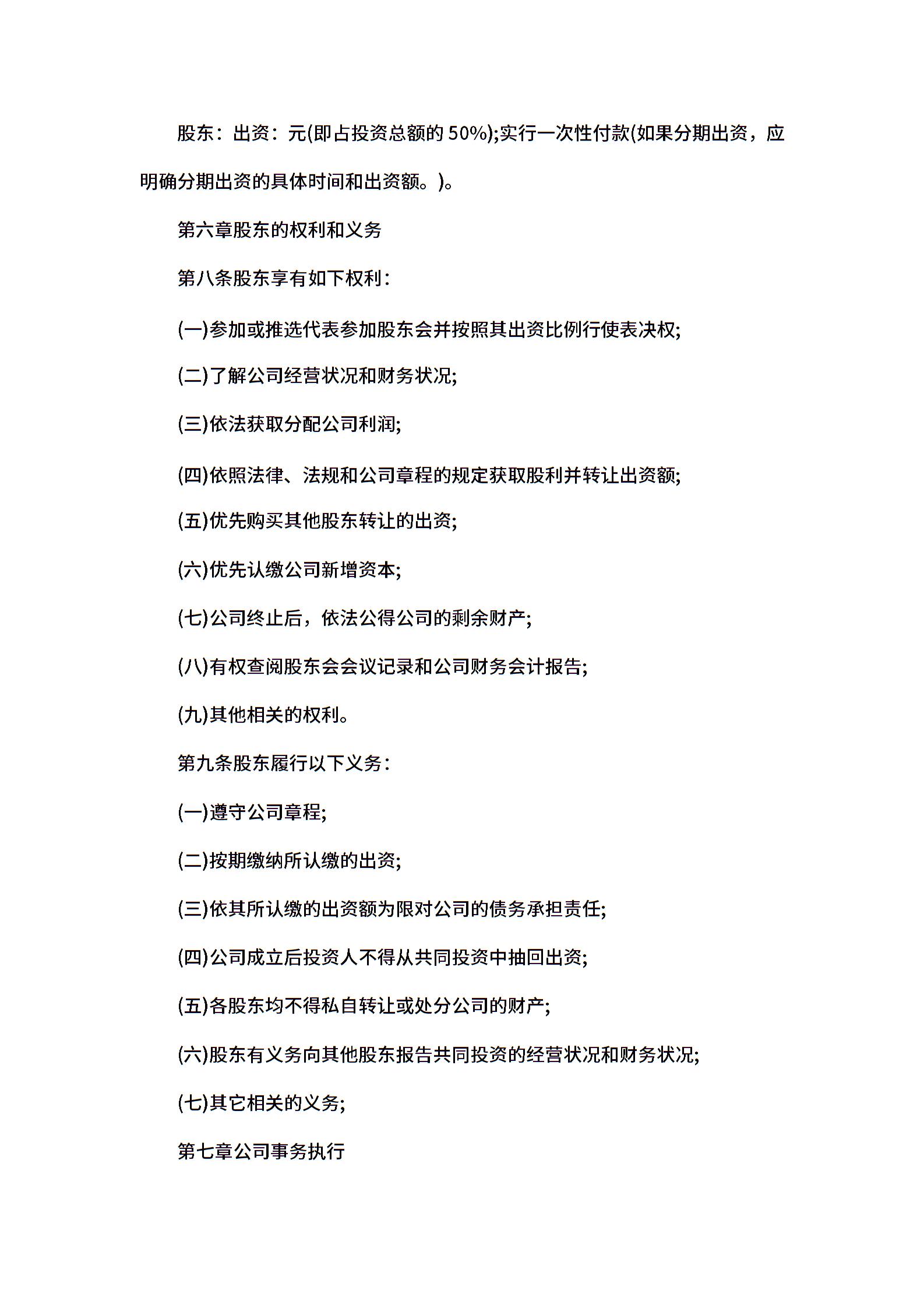 股东：出资：元(即占投资总额的 50%);实行一次性付款(如果分期出资，应明确分期出资的具体时间和出资额。)。

第六章股东的权利和义务

第八条股东享有如下权利：

(一)参加或推选代表参加股东会并按照其出资比例行使表决权;

(二)了解公司经营状况和财务状况;

(三)依法获取分配公司利润;

(四)依照法律、法规和公司章程的规定获取股利并转让出资额;

(五)优先购买其他股东转让的出资;

(六)优先认缴公司新增资本;

(七)公司终止后，依法公得公司的剩余财产;

(八)有权查阅股东会会议记录和公司财务会计报告;

(九)其他相关的权利。

第九条股东履行以下义务：

(一)遵守公司章程;

(二)按期缴纳所认缴的出资;

(三)依其所认缴的出资额为限对公司的债务承担责任;

(四)公司成立后投资人不得从共同投资中抽回出资;

(五)各股东均不得私自转让或处分公司的财产;

(六)股东有义务向其他股东报告共同投资的经营状况和财务状况;

(七)其它相关的义务;

第七章公司事务执行